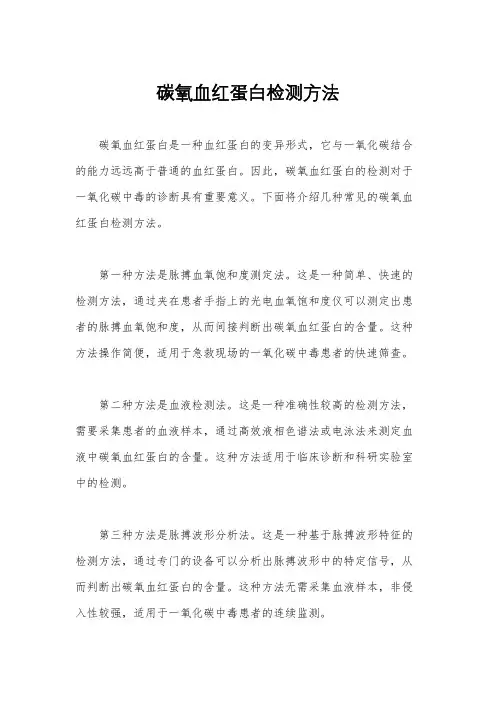 碳氧血红蛋白检测方法

碳氧血红蛋白是一种血红蛋白的变异形式，它与一氧化碳结合的能力远远高于普通的血红蛋白。因此，碳氧血红蛋白的检测对于一氧化碳中毒的诊断具有重要意义。下面将介绍几种常见的碳氧血红蛋白检测方法。

第一种方法是脉搏血氧饱和度测定法。这是一种简单、快速的检测方法，通过夹在患者手指上的光电血氧饱和度仪可以测定出患者的脉搏血氧饱和度，从而间接判断出碳氧血红蛋白的含量。这种方法操作简便，适用于急救现场的一氧化碳中毒患者的快速筛查。

第二种方法是血液检测法。这是一种准确性较高的检测方法，需要采集患者的血液样本，通过高效液相色谱法或电泳法来测定血液中碳氧血红蛋白的含量。这种方法适用于临床诊断和科研实验室中的检测。

第三种方法是脉搏波形分析法。这是一种基于脉搏波形特征的检测方法，通过专门的设备可以分析出脉搏波形中的特定信号，从而判断出碳氧血红蛋白的含量。这种方法无需采集血液样本，非侵入性较强，适用于一氧化碳中毒患者的连续监测。